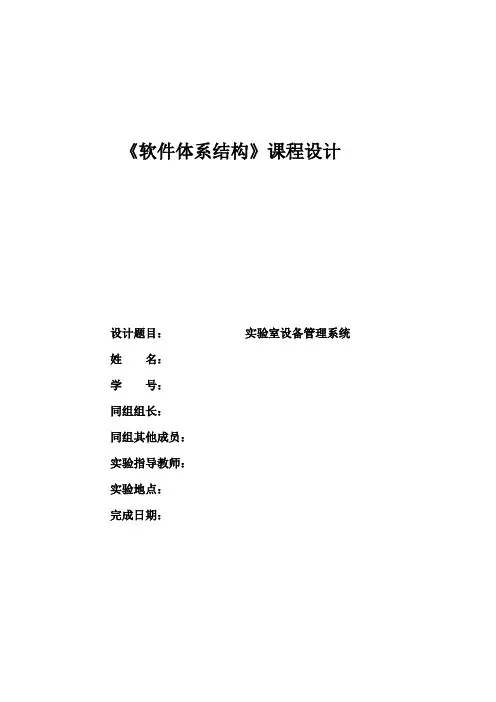 《软件体系结构》课程设计

设计题目： 实验室设备管理系统

姓 名：

学 号：

同组组长：

同组其他成员：

实验指导教师：

实验地点：

完成日期：